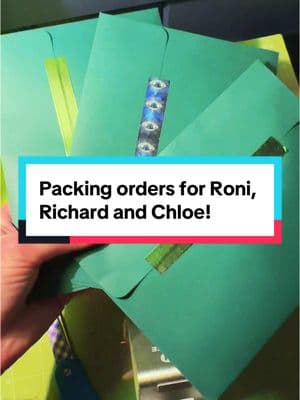 Packing orders for Roni, Richard and Chloe!